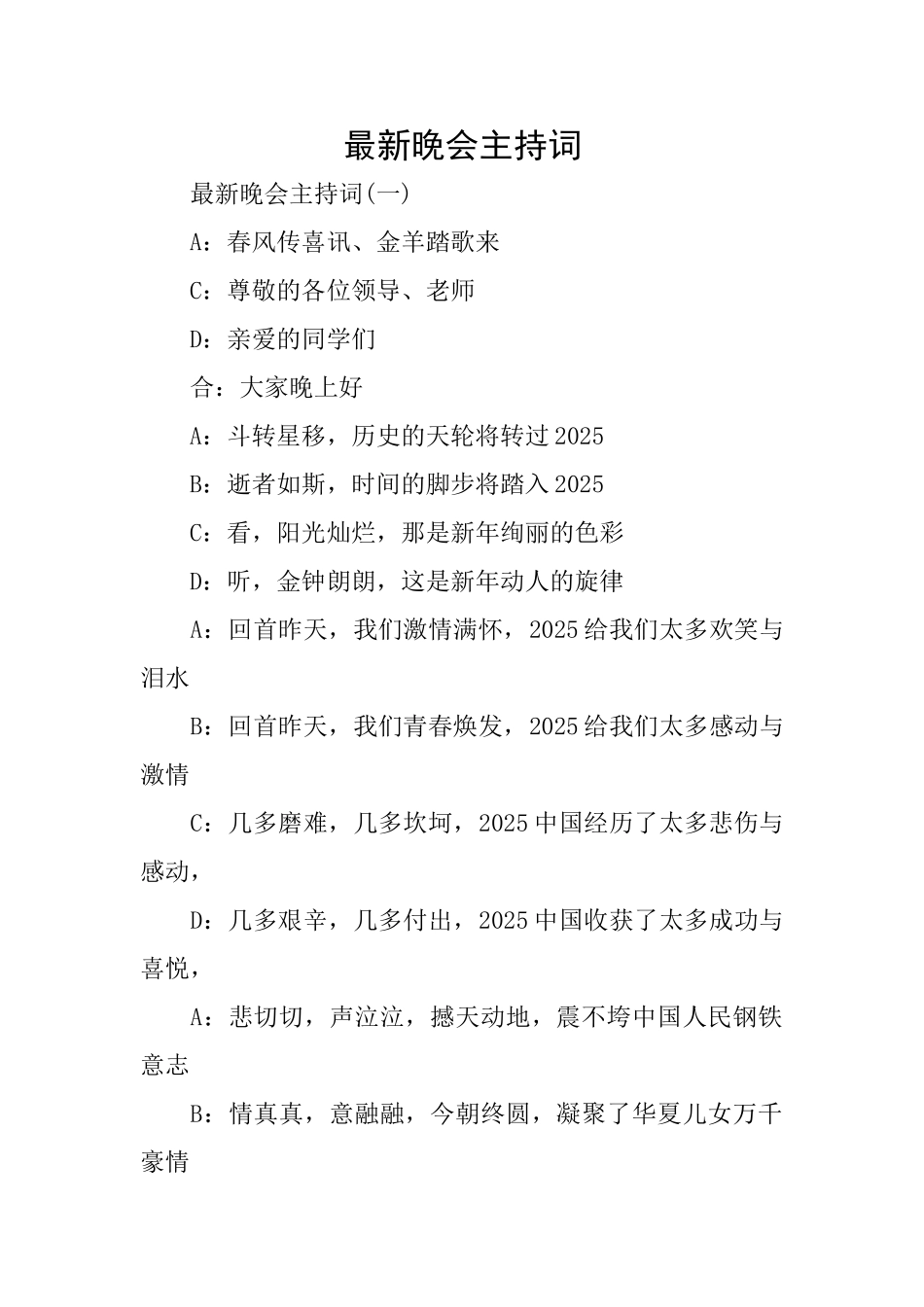 最新晚会主持词

最新晚会主持词(一)

A：春风传喜讯、金羊踏歌来

C：尊敬的各位领导、老师

D：亲爱的同学们

合：大家晚上好

A：斗转星移，历史的天轮将转过2025

B：逝者如斯，时间的脚步将踏入2025

C：看，阳光灿烂，那是新年绚丽的色彩

D：听，金钟朗朗，这是新年动人的旋律

A：回首昨天，我们激情满怀，2025给我们太多欢笑与泪水

B：回首昨天，我们青春焕发，2025给我们太多感动与激情

C：几多磨难，几多坎坷，2025中国经历了太多悲伤与感动，

D：几多艰辛，几多付出，2025中国收获了太多成功与喜悦，

A：悲切切，声泣泣，撼天动地，震不垮中国人民钢铁意志

B：情真真，意融融，今朝终圆，凝聚了华夏儿女万千豪情